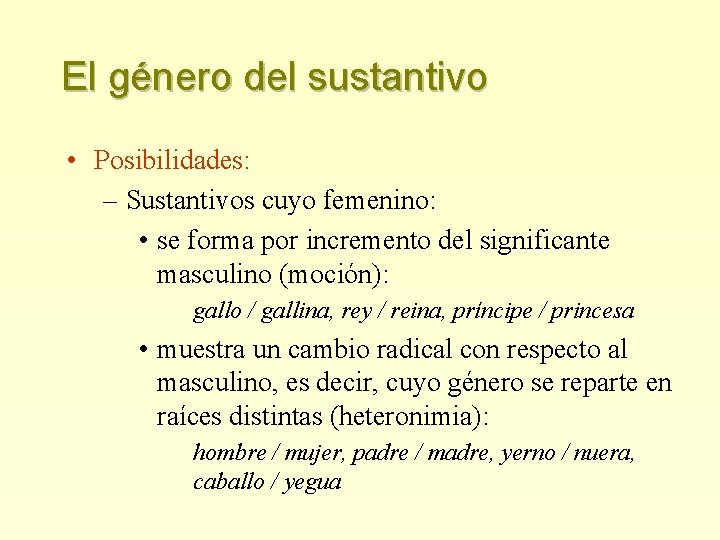 El género del sustantivo

• Posibilidades:

– Sustantivos cuyo femenino:

• se forma por incremento del significante masculino (moción):

gallo / gallina, rey / reina, príncipe / princesa

• muestra un cambio radical con respecto al masculino, es decir, cuyo género se reparte en raíces distintas (heteronimia):

hombre / mujer, padre / madre, yerno / nuera, caballo / yegua